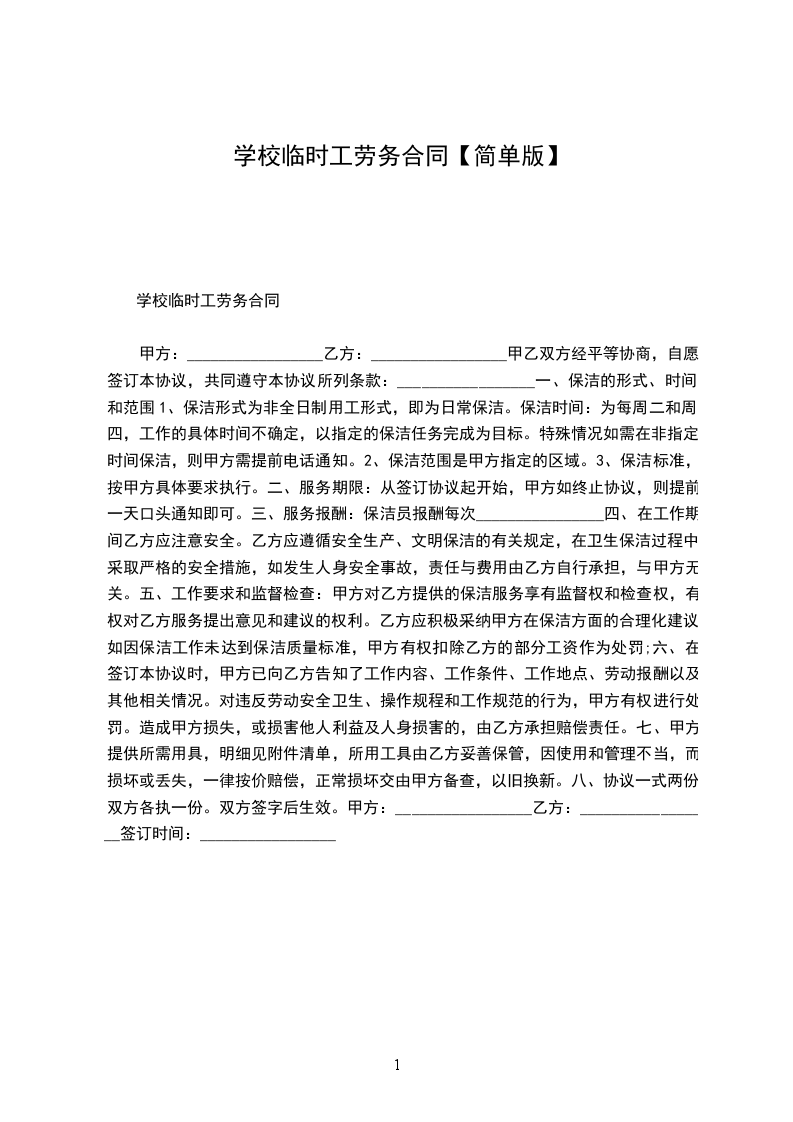 学校临时工劳务合同【简单版】

学校临时工劳务合同

甲方：________________乙方：________________甲乙双方经平等协商，自愿签订本协议，共同遵守本协议所列条款：________________一、保洁的形式、时间和范围 1、保洁形式为非全日制用工形式，即为日常保洁。保洁时间：为每周二和周四，工作的具体时间不确定，以指定的保洁任务完成为目标。特殊情况如需在非指定时间保洁，则甲方需提前电话通知。2、保洁范围是甲方指定的区域。3、保洁标准，按甲方具体要求执行。二、服务期限：从签订协议起开始，甲方如终止协议，则提前一天口头通知即可。三、服务报酬：保洁员报酬每次________________四、在工作期间乙方应注意安全。乙方应遵循安全生产、文明保洁的有关规定，在卫生保洁过程中采取严格的安全措施，如发生人身安全事故，责任与费用由乙方自行承担，与甲方无关。五、工作要求和监督检查：甲方对乙方提供的保洁服务享有监督权和检查权，有权对乙方服务提出意见和建议的权利。乙方应积极采纳甲方在保洁方面的合理化建议如因保洁工作未达到保洁质量标准，甲方有权扣除乙方的部分工资作为处罚;六、在签订本协议时，甲方已向乙方告知了工作内容、工作条件、工作地点、劳动报酬以及其他相关情况。对违反劳动安全卫生、操作规程和工作规范的行为，甲方有权进行处罚。造成甲方损失，或损害他人利益及人身损害的，由乙方承担赔偿责任。七、甲方提供所需用具，明细见附件清单，所用工具由乙方妥善保管，因使用和管理不当，而损坏或丢失，一律按价赔偿，正常损坏交由甲方备查，以旧换新。八、协议一式两份双方各执一份。双方签字后生效。甲方：________________乙方：________________签订时间：________________

1